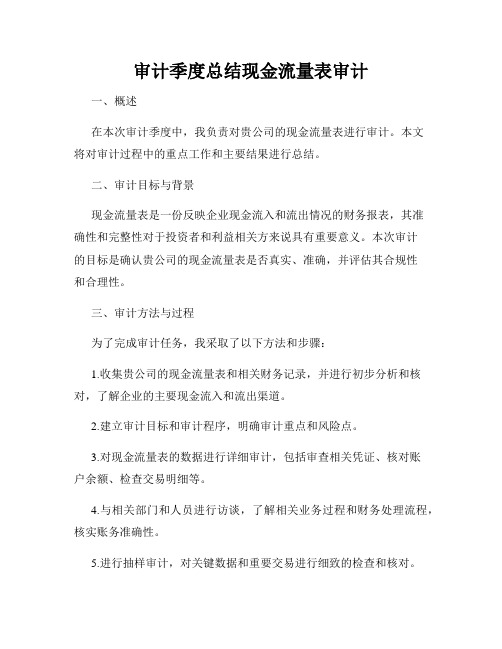 审计季度总结现金流量表审计

一、概述

在本次审计季度中，我负责对贵公司的现金流量表进行审计。本文将对审计过程中的重点工作和主要结果进行总结。

二、审计目标与背景

现金流量表是一份反映企业现金流入和流出情况的财务报表，其准确性和完整性对于投资者和利益相关方来说具有重要意义。本次审计的目标是确认贵公司的现金流量表是否真实、准确，并评估其合规性和合理性。

三、审计方法与过程

为了完成审计任务，我采取了以下方法和步骤：

1.收集贵公司的现金流量表和相关财务记录，并进行初步分析和核对，了解企业的主要现金流入和流出渠道。

2.建立审计目标和审计程序，明确审计重点和风险点。

3.对现金流量表的数据进行详细审计，包括审查相关凭证、核对账户余额、检查交易明细等。

4.与相关部门和人员进行访谈，了解相关业务过程和财务处理流程，核实账务准确性。

5.进行抽样审计，对关键数据和重要交易进行细致的检查和核对。